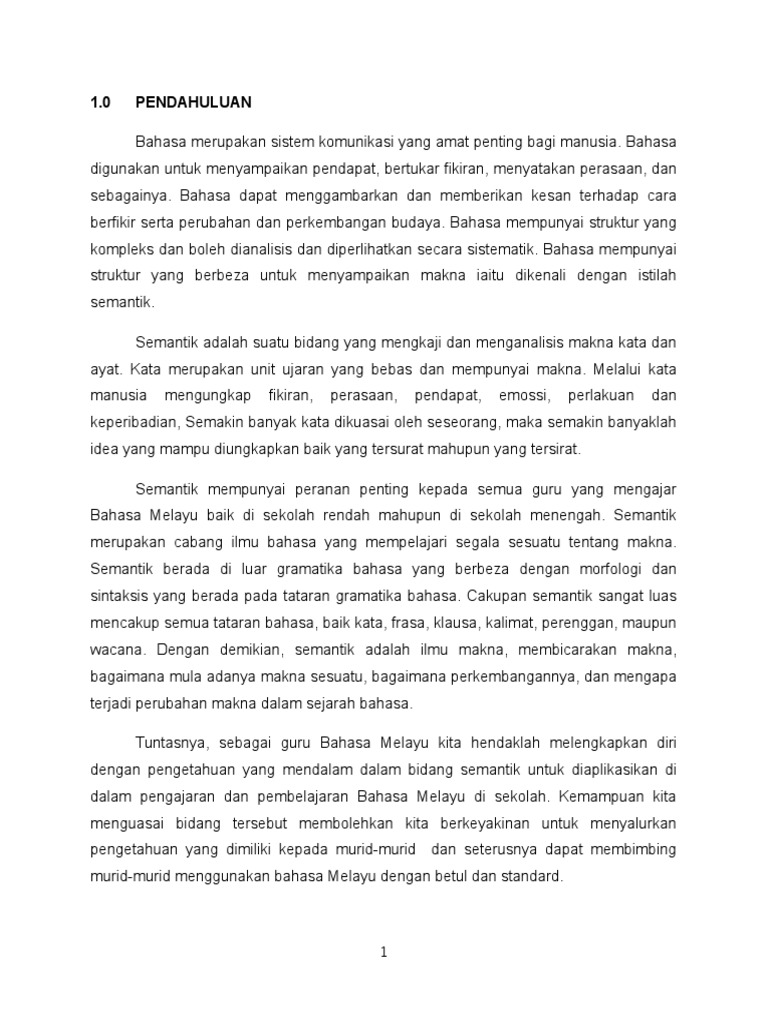 1.0 PENDAHULUAN

Bahasa merupakan sistem komunikasi yang amat penting bagi manusia. Bahasa digunakan untuk menyampaikan pendapat, bertukar fikiran, menyatakan perasaan, dan sebagainya. Bahasa dapat menggambarkan dan memberikan kesan terhadap cara berfikir serta perubahan dan perkembangan budaya. Bahasa mempunyai struktur yang kompleks dan boleh dianalisis dan diperlihatkan secara sistematik. Bahasa mempunyai struktur yang berbeza untuk menyampaikan makna iaitu dikenali dengan istilah semantik.

Semantik adalah suatu bidang yang mengkaji dan menganalisis makna kata dan ayat. Kata merupakan unit ujaran yang bebas dan mempunyai makna. Melalui kata manusia mengungkap fikiran, perasaan, pendapat, emossi, perlakuan dan keperibadian, Semakin banyak kata dikuasai oleh seseorang, maka semakin banyaklah idea yang mampu diungkapkan baik yang tersurat mahupun yang tersirat.

Semantik mempunyai peranan penting kepada semua guru yang mengajar Bahasa Melayu baik di sekolah rendah mahupun di sekolah menengah. Semantik merupakan cabang ilmu bahasa yang mempelajari segala sesuatu tentang makna. Semantik berada di luar gramatika bahasa yang berbeza dengan morfologi dan sintaksis yang berada pada tataran gramatika bahasa. Cakupan semantik sangat luas mencakup semua tataran bahasa, baik kata, frasa, klausa, kalimat, perenggan, maupun wacana. Dengan demikian, semantik adalah ilmu makna, membicarakan makna, bagaimana mula adanya makna sesuatu, bagaimana perkembangannya, dan mengapa terjadi perubahan makna dalam sejarah bahasa.

Tuntasnya, sebagai guru Bahasa Melayu kita hendaklah melengkapkan diri dengan pengetahuan yang mendalam dalam bidang semantik untuk diaplikasikan di dalam pengajaran dan pembelajaran Bahasa Melayu di sekolah. Kemampuan kita menguasai bidang tersebut membolehkan kita berkeyakinan untuk menyalurkan pengetahuan yang dimiliki kepada murid-murid dan seterusnya dapat membimbing murid-murid menggunakan bahasa Melayu dengan betul dan standard.

1